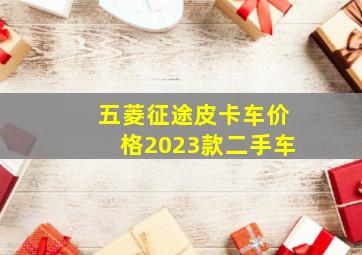 五菱征途皮卡车价格2023款二手车